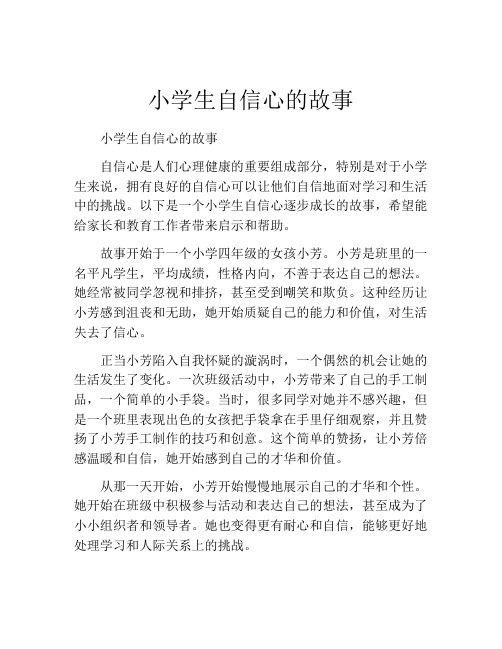 小学生自信心的故事

小学生自信心的故事

自信心是人们心理健康的重要组成部分，特别是对于小学生来说，拥有良好的自信心可以让他们自信地面对学习和生活中的挑战。以下是一个小学生自信心逐步成长的故事，希望能给家长和教育工作者带来启示和帮助。

故事开始于一个小学四年级的女孩小芳。小芳是班里的一名平凡学生，平均成绩，性格内向，不善于表达自己的想法。她经常被同学忽视和排挤，甚至受到嘲笑和欺负。这种经历让小芳感到沮丧和无助，她开始质疑自己的能力和价值，对生活失去了信心。

正当小芳陷入自我怀疑的漩涡时，一个偶然的机会让她的生活发生了变化。一次班级活动中，小芳带来了自己的手工制品，一个简单的小手袋。当时，很多同学对她并不感兴趣，但是一个班里表现出色的女孩把手袋拿在手里仔细观察，并且赞扬了小芳手工制作的技巧和创意。这个简单的赞扬，让小芳倍感温暖和自信，她开始感到自己的才华和价值。

从那一天开始，小芳开始慢慢地展示自己的才华和个性。她开始在班级中积极参与活动和表达自己的想法，甚至成为了小小组织者和领导者。她也变得更有耐心和自信，能够更好地处理学习和人际关系上的挑战。